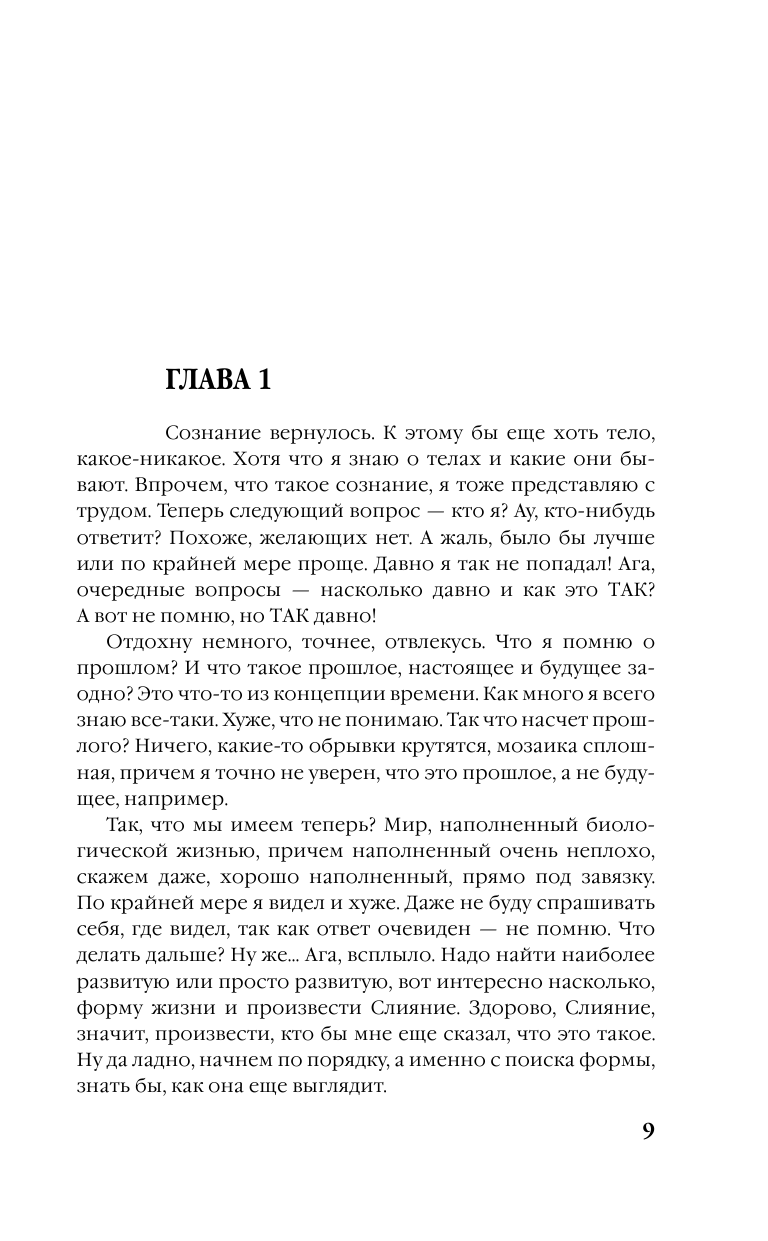 ГЛАВА 1

Сознание вернулось. К этому бы еще хоть тело, какое-никакое. Хотя что я знаю о телах и какие они бывают. Впрочем, что такое сознание, я тоже представляю с трудом. Теперь следующий вопрос — кто я? Ау, кто-нибудь ответит? Похоже, желающих нет. А жаль, было бы лучше или по крайней мере проще. Давно я так не попадал! Ага, очередные вопросы — насколько давно и как это ТАК? А вот не помню, но ТАК давно!

Отдохну немного, точнее, отвлекусь. Что я помню о прошлом? И что такое прошлое, настоящее и будущее заодно? Это что-то из концепции времени. Как много я всего знаю все-таки. Хуже, что не понимаю. Так что насчет прошлого? Ничего, какие-то обрывки крутятся, мозаика сплошная, причем я точно не уверен, что это прошлое, а не будущее, например.

Так, что мы имеем теперь? Мир, наполненный биологической жизнью, причем наполненный очень неплохо, скажем даже, хорошо наполненный, прямо под завязку. По крайней мере я видел и хуже. Даже не буду спрашивать себя, где видел, так как ответ очевиден — не помню. Что делать дальше? Ну же... Ага, всплыло. Надо найти наиболее развитую или просто развитую, вот интересно насколько, форму жизни и произвести Слияние. Здорово, Слияние, значит, произвести, кто бы мне еще сказал, что это такое. Ну да ладно, начнем по порядку, а именно с поиска формы, знать бы, как она еще выглядит.

9